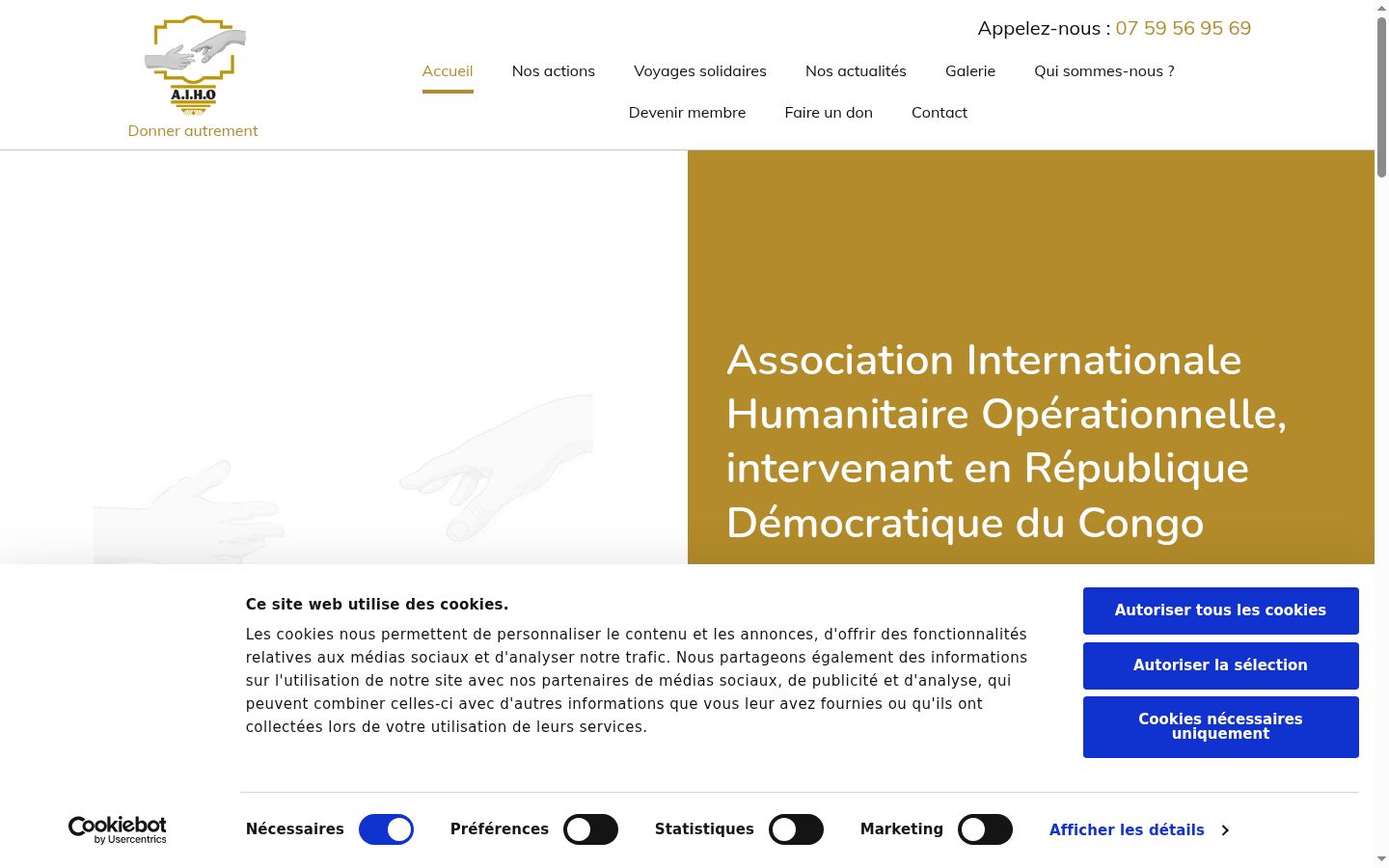 A.I.H.O
Donner autrement

Appelez-nous : 07 59 56 95 69

Accueil Nos actions Voyages solidaires Nos actualités Galerie Qui sommes-nous ?
Devenir membre Faire un don Contact

Association Internationale Humanitaire Opérationnelle, intervenant en République Démocratique du Congo

Ce site web utilise des cookies.

Les cookies nous permettent de personnaliser le contenu et les annonces, d'offrir des fonctionnalités relatives aux médias sociaux et d'analyser notre trafic. Nous partageons également des informations sur l'utilisation de notre site avec nos partenaires de médias sociaux, de publicité et d'analyse, qui peuvent combiner celles-ci avec d'autres informations que vous leur avez fournies ou qu'ils ont collectées lors de votre utilisation de leurs services.

Autoriser tous les cookies
Autoriser la sélection
Cookies nécessaires uniquement

Cookiebot by Usercentrics
Nécessaires Préférences Statistiques Marketing Afficher les détails